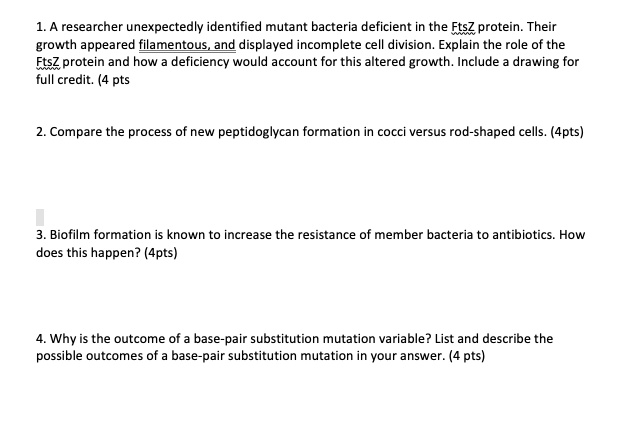 1. A researcher unexpectedly identified mutant bacteria deficient in the FtsZ protein. Their growth appeared filamentous, and displayed incomplete cell division. Explain the role of the FtsZ protein and how a deficiency would account for this altered growth. Include a drawing for full credit. (4 pts

2. Compare the process of new peptidoglycan formation in cocci versus rod-shaped cells. (4pts)

3. Biofilm formation is known to increase the resistance of member bacteria to antibiotics. How does this happen? (4pts)

4. Why is the outcome of a base-pair substitution mutation variable? List and describe the possible outcomes of a base-pair substitution mutation in your answer. (4 pts)